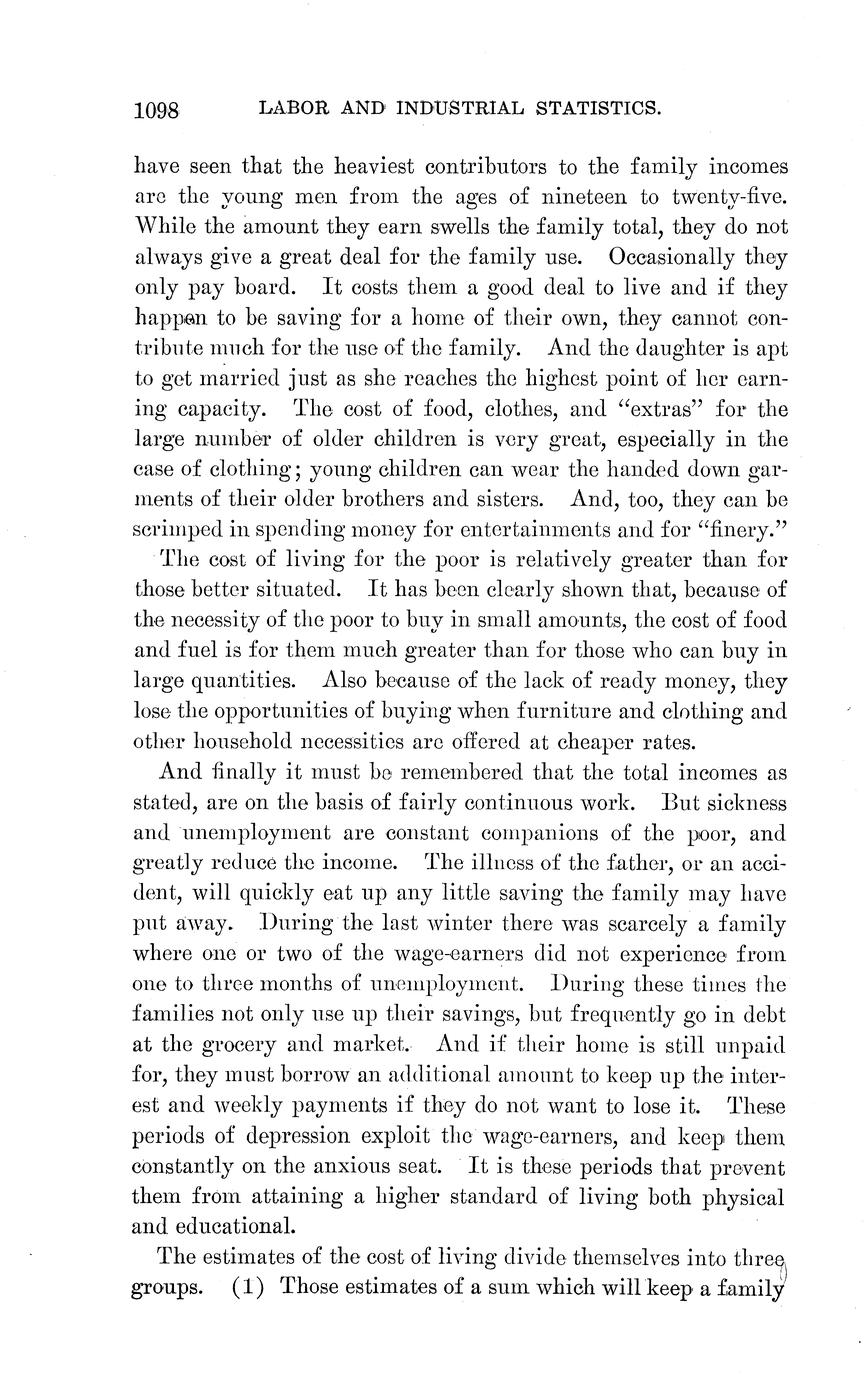 1098 LABOR AND INDUSTRIAL STATISTICS.

have seen that the heaviest contributors to the family incomes are the young men from the ages of nineteen to twenty-five. While the amount they earn swells the family total, they do not always give a great deal for the family use. Occasionally they only pay board. It costs them a good deal to live and if they happen to be saving for a home of their own, they cannot contribute much for the use of the family. And the daughter is apt to get married just as she reaches the highest point of her earning capacity. The cost of food, clothes, and "extras" for the large number of older children is very great, especially in the case of clothing; young children can wear the handed down garments of their older brothers and sisters. And, too, they can be scrimped in spending money for entertainments and for "finery."

The cost of living for the poor is relatively greater than for those better situated. It has been clearly shown that, because of the necessity of the poor to buy in small amounts, the cost of food and fuel is for them much greater than for those who can buy in large quantities. Also because of the lack of ready money, they lose the opportunities of buying when furniture and clothing and other household necessities are offered at cheaper rates.

And finally it must be remembered that the total incomes as stated, are on the basis of fairly continuous work. But sickness and unemployment are constant companions of the poor, and greatly reduce the income. The illness of the father, or an accident, will quickly eat up any little saving the family may have put away. During the last winter there was scarcely a family where one or two of the wage-earners did not experience from one to three months of unemployment. During these times the families not only use up their savings, but frequently go in debt at the grocery and market. And if their home is still unpaid for, they must borrow an additional amount to keep up the interest and weekly payments if they do not want to lose it. These periods of depression exploit the wage-earners, and keep them constantly on the anxious seat. It is these periods that prevent them from attaining a higher standard of living both physical and educational.

The estimates of the cost of living divide themselves into three groups. (1) Those estimates of a sum which will keep a family